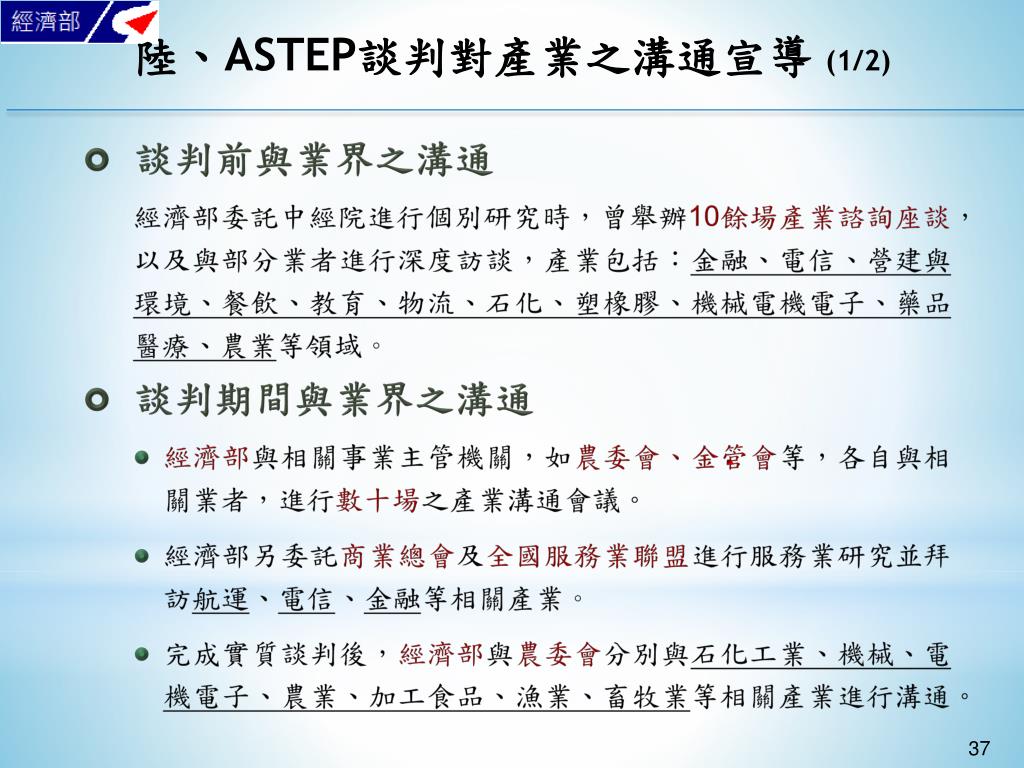 經濟部

陸、ASTEP談判對產業之溝通宣導 (1/2)

談判前與業界之溝通

經濟部委託中經院進行個別研究時，曾舉辦10餘場產業諮詢座談，以及與部分業者進行深度訪談，產業包括：金融、電信、營建與環境、餐飲、教育、物流、石化、塑橡膠、機械電機電子、藥品醫療、農業等領域。

談判期間與業界之溝通

經濟部與相關事業主管機關，如農委會、金管會等，各自與相關業者，進行數十場之產業溝通會議。

經濟部另委託商業總會及全國服務業聯盟進行服務業研究並拜訪航運、電信、金融等相關產業。

完成實質談判後，經濟部與農委會分別與石化工業、機械、電機電子、農業、加工食品、漁業、畜牧業等相關產業進行溝通。

37